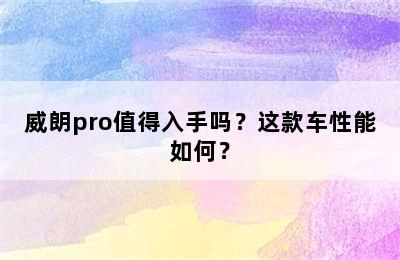 威朗pro值得入手吗？这款车性能如何？